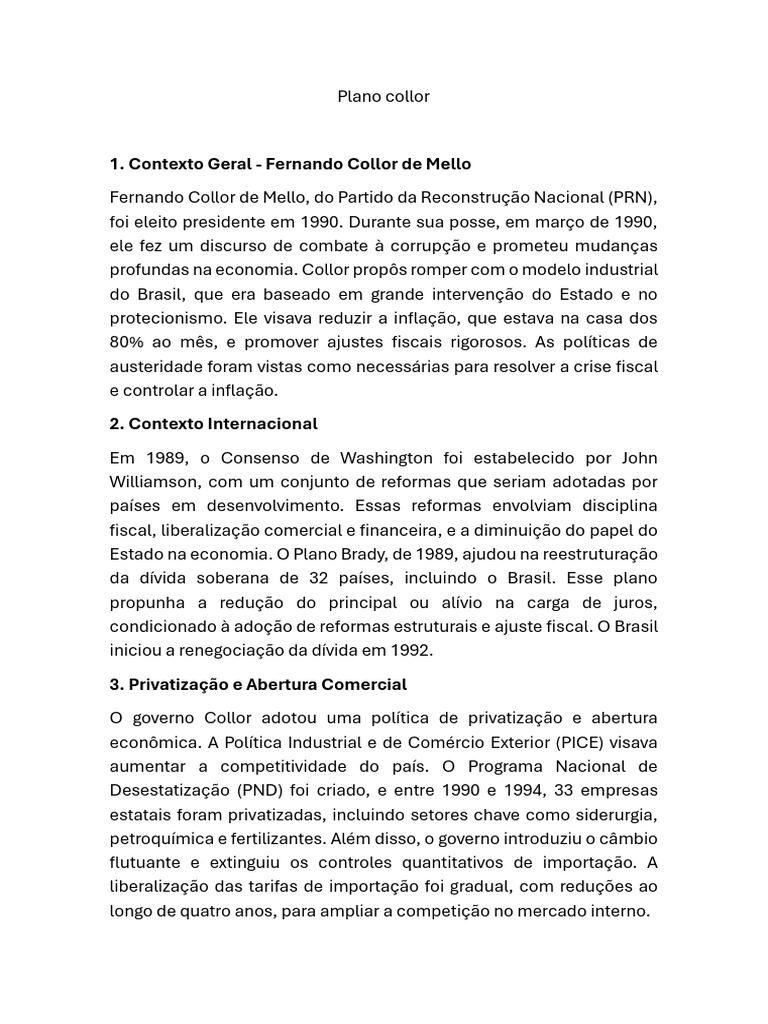 Plano collor

1. Contexto Geral - Fernando Collor de Mello

Fernando Collor de Mello, do Partido da Reconstrução Nacional (PRN), foi eleito presidente em 1990. Durante sua posse, em março de 1990, ele fez um discurso de combate à corrupção e prometeu mudanças profundas na economia. Collor propôs romper com o modelo industrial do Brasil, que era baseado em grande intervenção do Estado e no protecionismo. Ele visava reduzir a inflação, que estava na casa dos 80% ao mês, e promover ajustes fiscais rigorosos. As políticas de austeridade foram vistas como necessárias para resolver a crise fiscal e controlar a inflação.

2. Contexto Internacional

Em 1989, o Consenso de Washington foi estabelecido por John Williamson, com um conjunto de reformas que seriam adotadas por países em desenvolvimento. Essas reformas envolviam disciplina fiscal, liberalização comercial e financeira, e a diminuição do papel do Estado na economia. O Plano Brady, de 1989, ajudou na reestruturação da dívida soberana de 32 países, incluindo o Brasil. Esse plano propunha a redução do principal ou alívio na carga de juros, condicionado à adoção de reformas estruturais e ajuste fiscal. O Brasil iniciou a renegociação da dívida em 1992.

3. Privatização e Abertura Comercial

O governo Collor adotou uma política de privatização e abertura econômica. A Política Industrial e de Comércio Exterior (PICE) visava aumentar a competitividade do país. O Programa Nacional de Desestatização (PND) foi criado, e entre 1990 e 1994, 33 empresas estatais foram privatizadas, incluindo setores chave como siderurgia, petroquímica e fertilizantes. Além disso, o governo introduziu o câmbio flutuante e extinguiu os controles quantitativos de importação. A liberalização das tarifas de importação foi gradual, com reduções ao longo de quatro anos, para ampliar a competição no mercado interno.